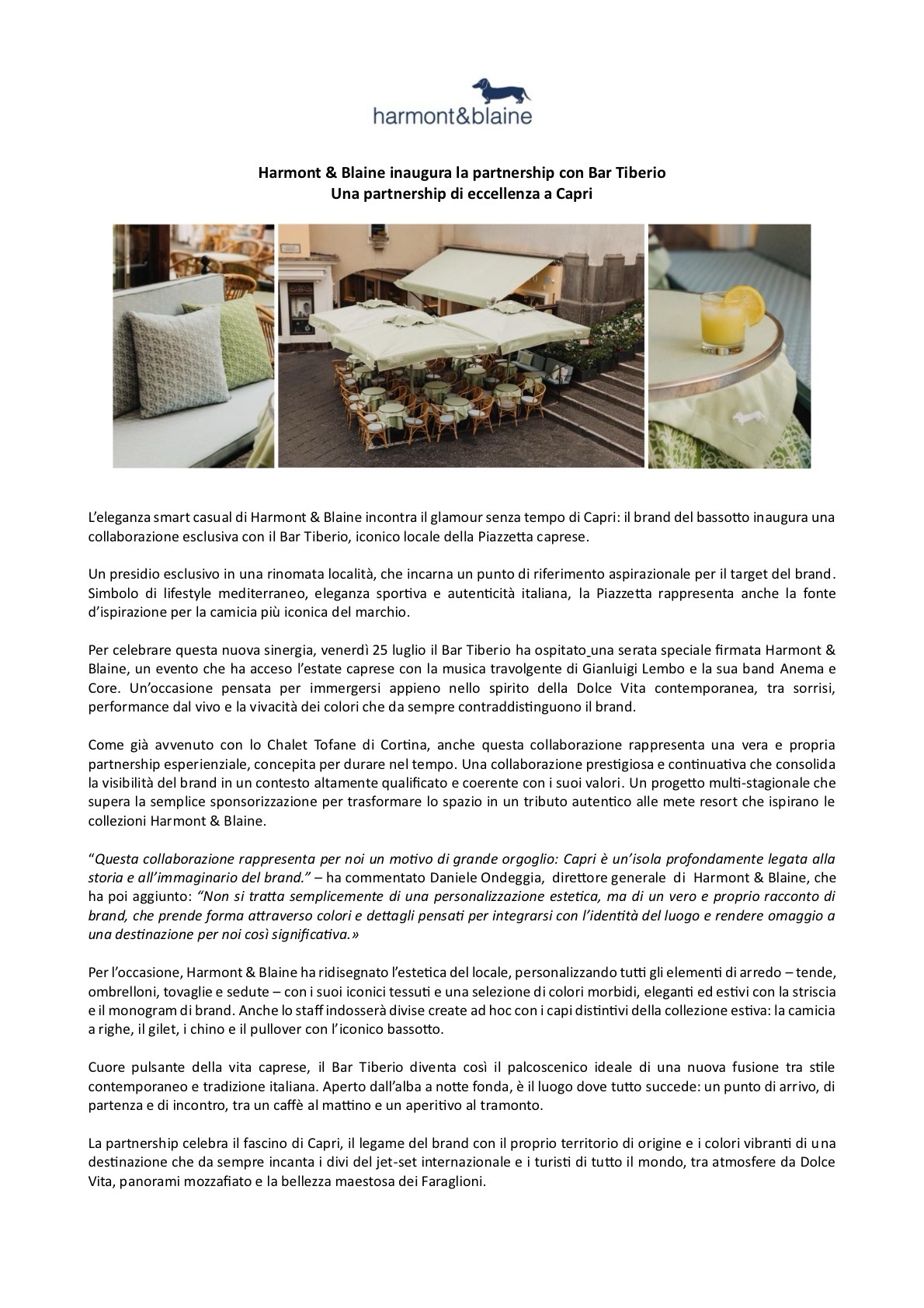 harmont&blaine

Harmont & Blaine inaugura la partnership con Bar Tiberio
Una partnership di eccellenza a Capri

L'eleganza smart casual di Harmont & Blaine incontra il glamour senza tempo di Capri: il brand del bassotto inaugura una collaborazione esclusiva con il Bar Tiberio, iconico locale della Piazzetta caprese.

Un presidio esclusivo in una rinomata località, che incarna un punto di riferimento aspirazionale per il target del brand. Simbolo di lifestyle mediterraneo, eleganza sportiva e autenticità italiana, la Piazzetta rappresenta anche la fonte d'ispirazione per la camicia più iconica del marchio.

Per celebrare questa nuova sinergia, venerdì 25 luglio il Bar Tiberio ha ospitato una serata speciale firmata Harmont & Blaine, un evento che ha acceso l'estate caprese con la musica travolgente di Gianluigi Lembo e la sua band Anema e Core. Un'occasione pensata per immergersi appieno nello spirito della Dolce Vita contemporanea, tra sorrisi, performance dal vivo e la vivacità dei colori che da sempre contraddistinguono il brand.

Come già avvenuto con lo Chalet Tofane di Cortina, anche questa collaborazione rappresenta una vera e propria partnership esperienziale, concepita per durare nel tempo. Una collaborazione prestigiosa e continuativa che consolida la visibilità del brand in un contesto altamente qualificato e coerente con i suoi valori. Un progetto multi-stagionale che supera la semplice sponsorizzazione per trasformare lo spazio in un tributo autentico alle mete resort che ispirano le collezioni Harmont & Blaine.

"Questa collaborazione rappresenta per noi un motivo di grande orgoglio: Capri è un'isola profondamente legata alla storia e all'immaginario del brand." – ha commentato Daniele Ondeggia, direttore generale di Harmont & Blaine, che ha poi aggiunto: "Non si tratta semplicemente di una personalizzazione estetica, ma di un vero e proprio racconto di brand, che prende forma attraverso colori e dettagli pensati per integrarsi con l'identità del luogo e rendere omaggio a una destinazione per noi così significativa.»

Per l'occasione, Harmont & Blaine ha ridisegnato l'estetica del locale, personalizzando tutti gli elementi di arredo – tende, ombrelloni, tovaglie e sedute – con i suoi iconici tessuti e una selezione di colori morbidi, eleganti ed estivi con la striscia e il monogram di brand. Anche lo staff indosserà divise create ad hoc con i capi distintivi della collezione estiva: la camicia a righe, il gilet, i chino e il pullover con l'iconico bassotto.

Cuore pulsante della vita caprese, il Bar Tiberio diventa così il palcoscenico ideale di una nuova fusione tra stile contemporaneo e tradizione italiana. Aperto dall'alba a notte fonda, è il luogo dove tutto succede: un punto di arrivo, di partenza e di incontro, tra un caffè al mattino e un aperitivo al tramonto.

La partnership celebra il fascino di Capri, il legame del brand con il proprio territorio di origine e i colori vibranti di una destinazione che da sempre incanta i divi del jet-set internazionale e i turisti di tutto il mondo, tra atmosfere da Dolce Vita, panorami mozzafiato e la bellezza maestosa dei Faraglioni.